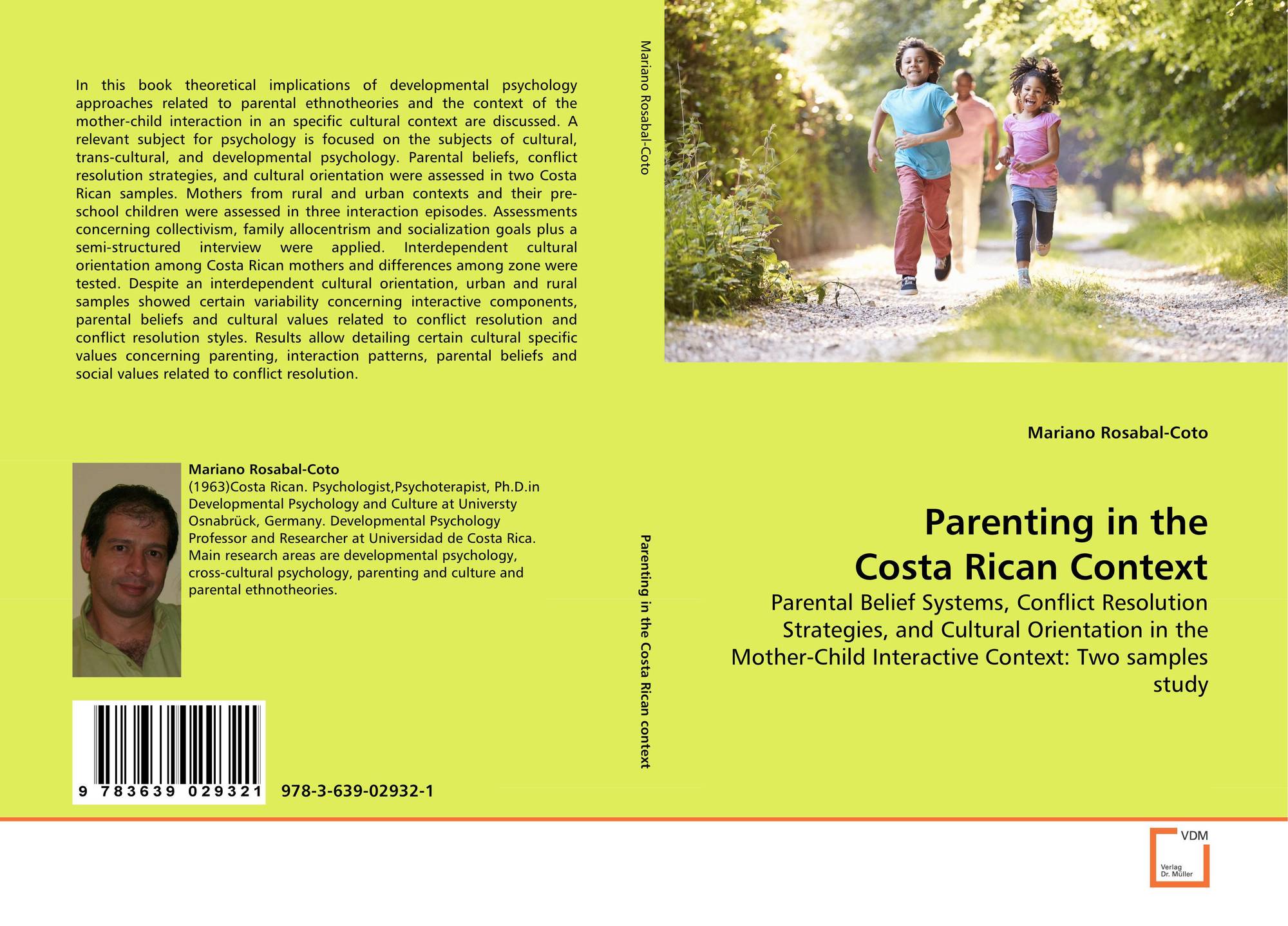 In this book theoretical implications of developmental psychology approaches related to parental ethnotheories and the context of the mother-child interaction in an specific cultural context are discussed. A relevant subject for psychology is focused on the subjects of cultural, trans-cultural, and developmental psychology. Parental beliefs, conflict resolution strategies, and cultural orientation were assessed in two Costa Rican samples. Mothers from rural and urban contexts and their pre-school children were assessed in three interaction episodes. Assessments concerning collectivism, family allocentrism and socialization goals plus a semi-structured interview were applied. Interdependent cultural orientation among Costa Rican mothers and differences among zone were tested. Despite an interdependent cultural orientation, urban and rural samples showed certain variability concerning interactive components, parental beliefs and cultural values related to conflict resolution and conflict resolution styles. Results allow detailing certain cultural specific values concerning parenting, interaction patterns, parental beliefs and social values related to conflict resolution.

Mariano Rosabal-Coto
(1963)Costa Rican. Psychologist,Psychoterapist, Ph.D.in Developmental Psychology and Culture at Universty Osnabrück, Germany. Developmental Psychology Professor and Researcher at Universidad de Costa Rica. Main research areas are developmental psychology, cross-cultural psychology, parenting and culture and parental ethnotheories.

9 783639 029321

978-3-639-02932-1

Mariano Rosabal-Coto

Parenting in the Costa Rican context

Mariano Rosabal-Coto

Parenting in the Costa Rican Context

Parental Belief Systems, Conflict Resolution Strategies, and Cultural Orientation in the Mother-Child Interactive Context: Two samples study

VDM
Verlag Dr. Müller